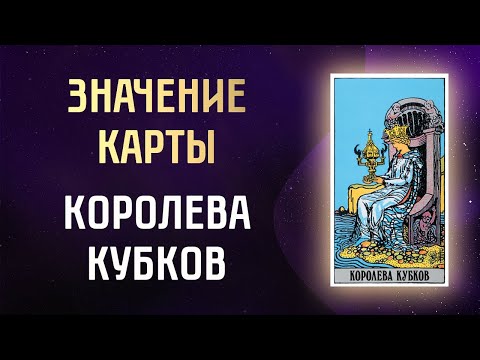 ЗНАЧЕНИЕ КАРТЫ

КОРОЛЕВА КУБКОВ

КОРОЛЕВА КУБКОВ